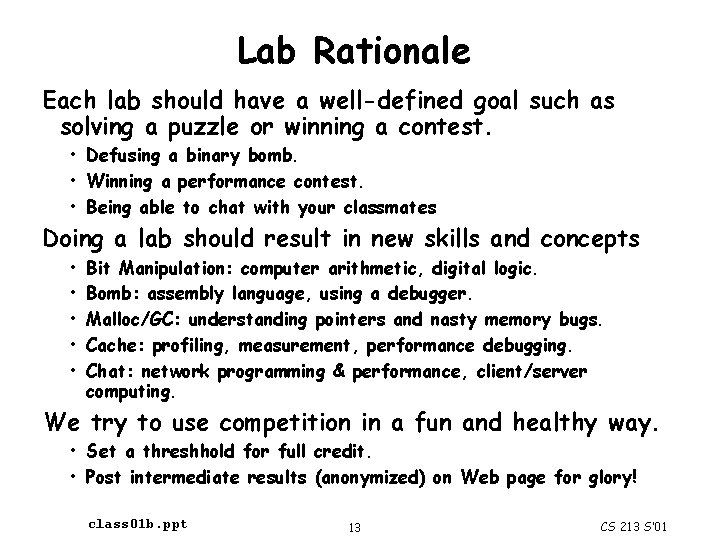 Lab Rationale

Each lab should have a well-defined goal such as solving a puzzle or winning a contest.

• Defusing a binary bomb.
• Winning a performance contest.
• Being able to chat with your classmates

Doing a lab should result in new skills and concepts

• Bit Manipulation: computer arithmetic, digital logic.
• Bomb: assembly language, using a debugger.
• Malloc/GC: understanding pointers and nasty memory bugs.
• Cache: profiling, measurement, performance debugging.
• Chat: network programming & performance, client/server computing.

We try to use competition in a fun and healthy way.

• Set a threshhold for full credit.
• Post intermediate results (anonymized) on Web page for glory!

class01b.ppt

13

CS 213 S'01